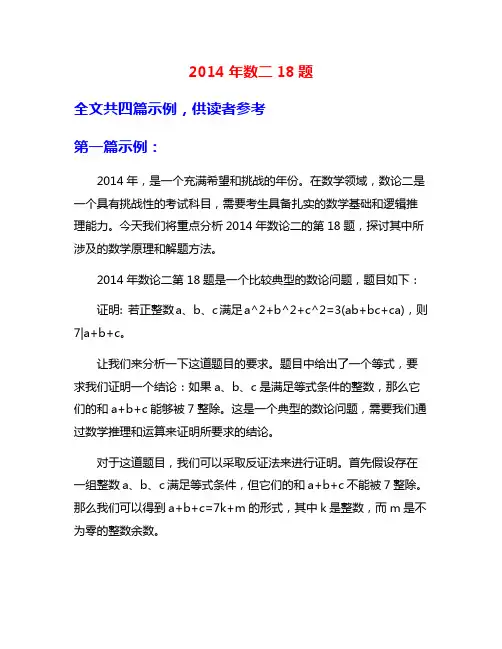 2014 年数二 18 题

全文共四篇示例，供读者参考

第一篇示例：

2014 年，是一个充满希望和挑战的年份。在数学领域，数论二是一个具有挑战性的考试科目，需要考生具备扎实的数学基础和逻辑推理能力。今天我们将重点分析 2014 年数论二的第 18 题，探讨其中所涉及的数学原理和解题方法。

2014 年数论二第 18 题是一个比较典型的数论问题，题目如下：

证明: 若正整数a、b、c满足a^2+b^2+c^2=3(ab+bc+ca)，则 7|a+b+c。

让我们来分析一下这道题目的要求。题目中给出了一个等式，要求我们证明一个结论：如果 a、b、c 是满足等式条件的整数，那么它们的和 a+b+c 能够被 7 整除。这是一个典型的数论问题，需要我们通过数学推理和运算来证明所要求的结论。

对于这道题目，我们可以采取反证法来进行证明。首先假设存在一组整数 a、b、c 满足等式条件，但它们的和 a+b+c 不能被 7 整除。那么我们可以得到 a+b+c=7k+m 的形式，其中 k 是整数，而 m 是不为零的整数余数。